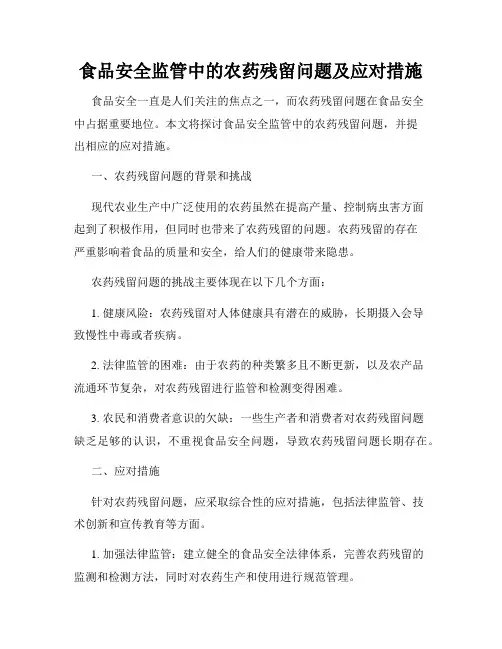 食品安全监管中的农药残留问题及应对措施

食品安全一直是人们关注的焦点之一，而农药残留问题在食品安全中占据重要地位。本文将探讨食品安全监管中的农药残留问题，并提出相应的应对措施。

一、农药残留问题的背景和挑战

现代农业生产中广泛使用的农药虽然在提高产量、控制病虫害方面起到了积极作用，但同时也带来了农药残留的问题。农药残留的存在严重影响着食品的质量和安全，给人们的健康带来隐患。

农药残留问题的挑战主要体现在以下几个方面：

1. 健康风险：农药残留对人体健康具有潜在的威胁，长期摄入会导致慢性中毒或者疾病。

2. 法律监管的困难：由于农药的种类繁多且不断更新，以及农产品流通环节复杂，对农药残留进行监管和检测变得困难。

3. 农民和消费者意识的欠缺：一些生产者和消费者对农药残留问题缺乏足够的认识，不重视食品安全问题，导致农药残留问题长期存在。

二、应对措施

针对农药残留问题，应采取综合性的应对措施，包括法律监管、技术创新和宣传教育等方面。

1. 加强法律监管：建立健全的食品安全法律体系，完善农药残留的监测和检测方法，同时对农药生产和使用进行规范管理。